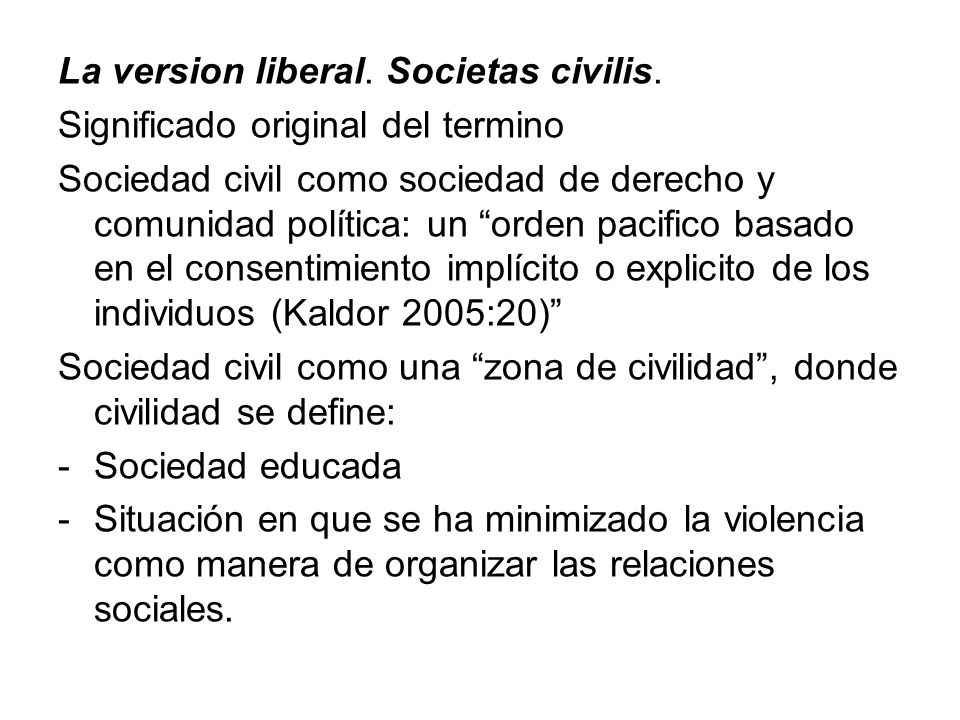 La version liberal. Societas civilis.

Significado original del termino

Sociedad civil como sociedad de derecho y comunidad política: un “orden pacifico basado en el consentimiento implícito o explicito de los individuos (Kaldor 2005:20)”

Sociedad civil como una “zona de civilidad”, donde civilidad se define:

- Sociedad educada
- Situación en que se ha minimizado la violencia como manera de organizar las relaciones sociales.